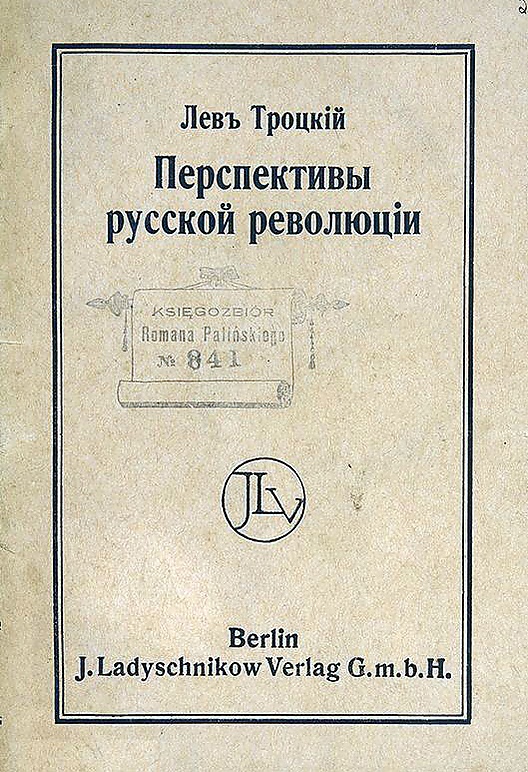 Левъ Троцкій

Перспективы русской революціи

KSIĘGOZBIÓR
Romana Palińskiego
№ 841

JLV

Berlin
J. Ladyschnikow Verlag G.m.b.H.